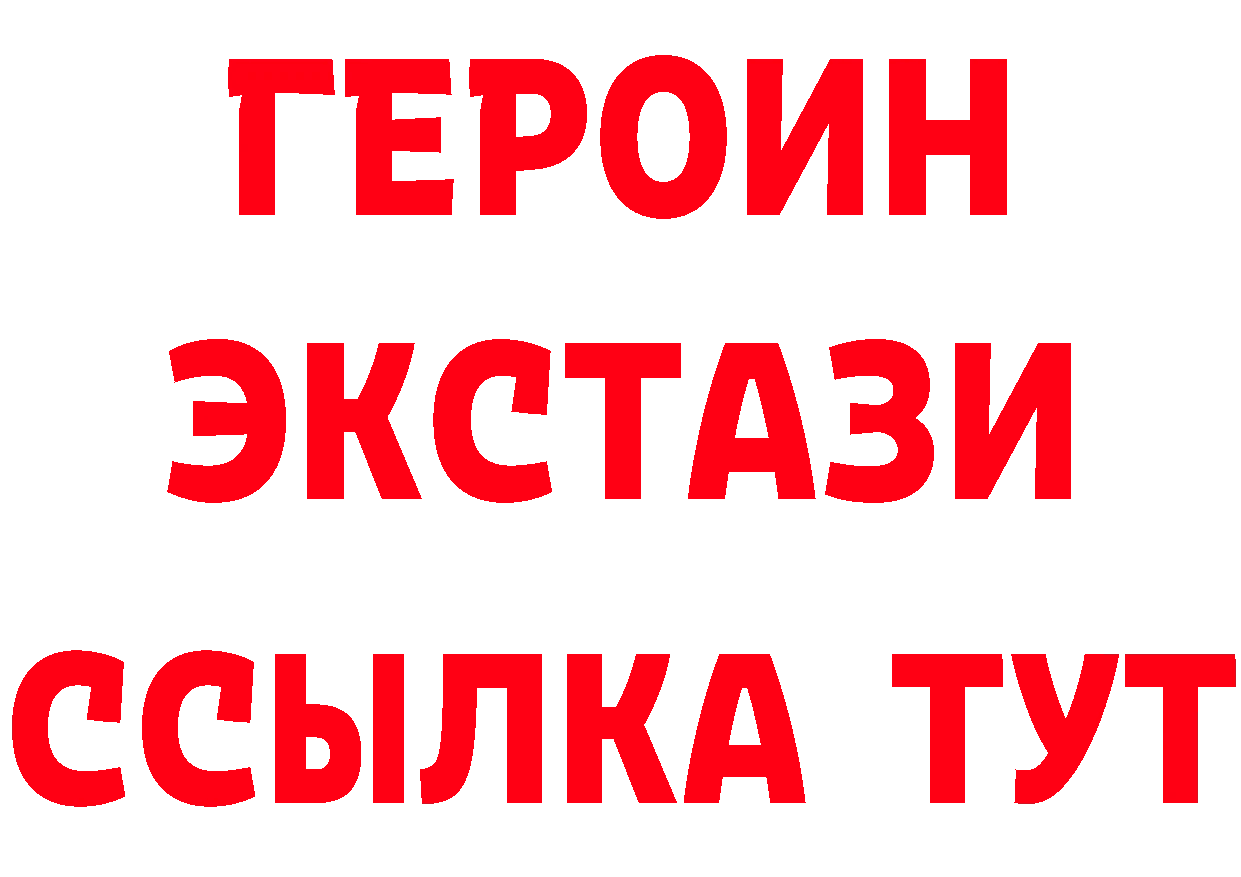 ГЕРОИН
ЭКСТАЗИ
ССЫЛКА ТУТ